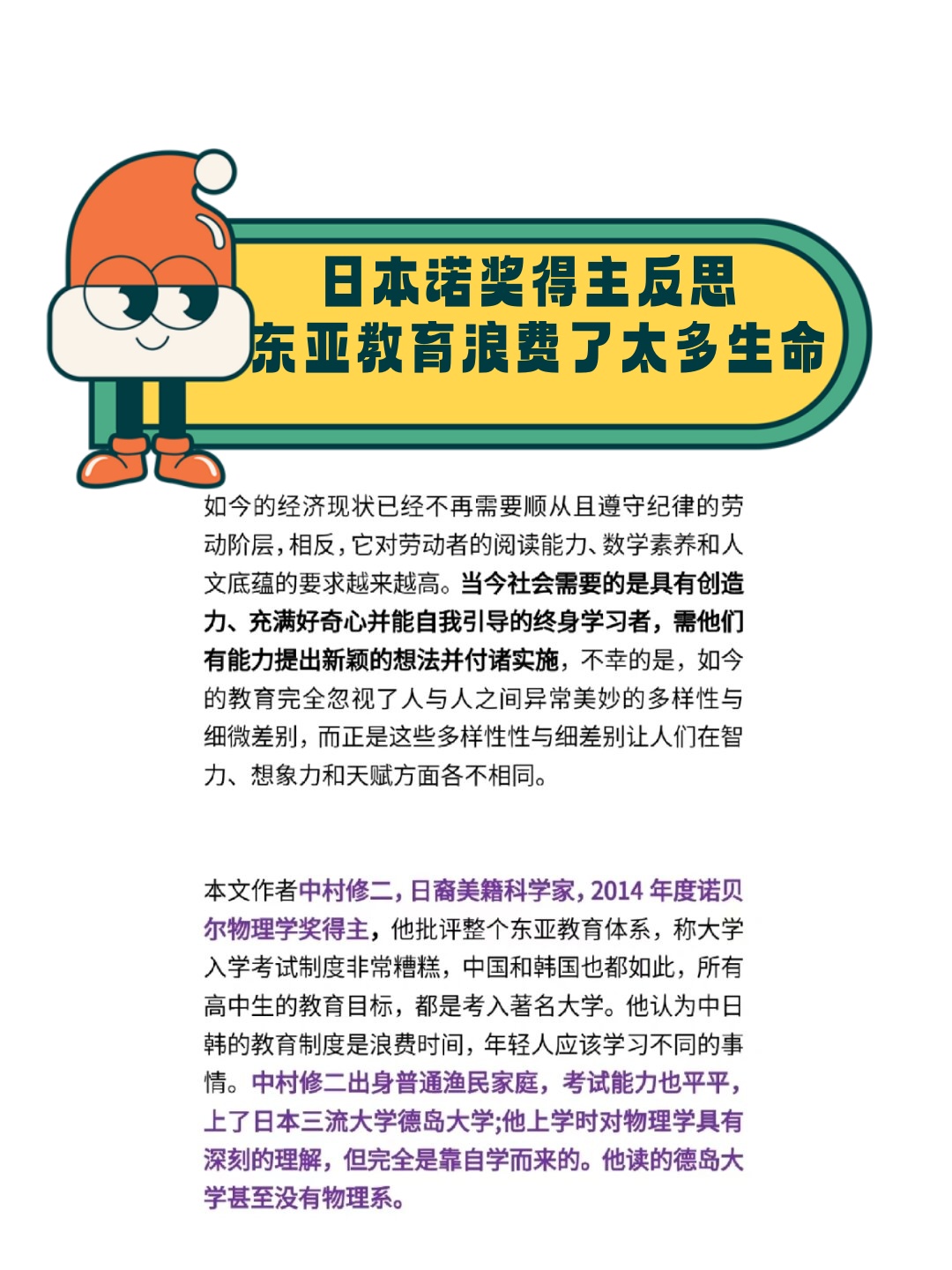 日本诺奖得主反思
东亚教育浪费了太多生命

如今的经济现状已经不再需要顺从且遵守纪律的劳动阶层，相反，它对劳动者的阅读能力、数学素养和人文底蕴的要求越来越高。当今社会需要的是具有创造力、充满好奇心并能自我引导的终身学习者，需他们有能力提出新颖的想法并付诸实施，不幸的是，如今的教育完全忽视了人与人之间异常美妙的多样性与细微差别，而正是这些多样性性与细差别让人们在智力、想象力和天赋方面各不相同。

本文作者中村修二，日裔美籍科学家，2014 年度诺贝尔物理学奖得主，他批评整个东亚教育体系，称大学入学考试制度非常糟糕，中国和韩国也都如此，所有高中生的教育目标，都是考入著名大学。他认为中日韩的教育制度是浪费时间，年轻人应该学习不同的事情。中村修二出身普通渔民家庭，考试能力也平平，上了日本三流大学德岛大学;他上学时对物理学具有深刻的理解，但完全是靠自学而来的。他读的德岛大学甚至没有物理系。